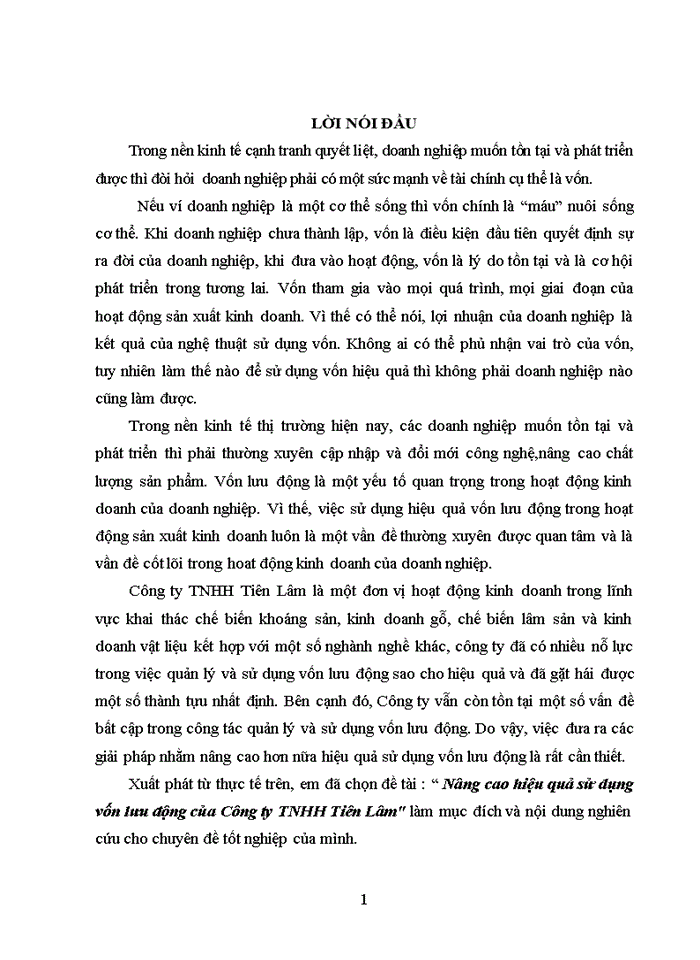 LỜI NÓI ĐẦU

Trong nền kinh tế cạnh tranh quyết liệt, doanh nghiệp muốn tồn tại và phát triển được thì đòi hỏi doanh nghiệp phải có một sức mạnh về tài chính cụ thể là vốn.

Nếu ví doanh nghiệp là một cơ thể sống thì vốn chính là "máu" nuôi sống cơ thể. Khi doanh nghiệp chưa thành lập, vốn là điều kiện đầu tiên quyết định sự ra đời của doanh nghiệp, khi đưa vào hoạt động, vốn là lý do tồn tại và là cơ hội phát triển trong tương lai. Vốn tham gia vào mọi quá trình, mọi giai đoạn của hoạt động sản xuất kinh doanh. Vì thế có thể nói, lợi nhuận của doanh nghiệp là kết quả của nghệ thuật sử dụng vốn. Không ai có thể phủ nhận vai trò của vốn, tuy nhiên làm thế nào để sử dụng vốn hiệu quả thì không phải doanh nghiệp nào cũng làm được.

Trong nền kinh tế thị trường hiện nay, các doanh nghiệp muốn tồn tại và phát triển thì phải thường xuyên cập nhập và đổi mới công nghệ,nâng cao chất lượng sản phẩm. Vốn lưu động là một yếu tố quan trọng trong hoạt động kinh doanh của doanh nghiệp. Vì thế, việc sử dụng hiệu quả vốn lưu động trong hoạt động sản xuất kinh doanh luôn là một vấn đề thường xuyên được quan tâm và là vấn đề cốt lõi trong hoat động kinh doanh của doanh nghiệp.

Công ty TNHH Tiên Lâm là một đơn vị hoạt động kinh doanh trong lĩnh vực khai thác chế biến khoáng sản, kinh doanh gỗ, chế biến lâm sản và kinh doanh vật liệu kết hợp với một số nghành nghề khác, công ty đã có nhiều nỗ lực trong việc quản lý và sử dụng vốn lưu động sao cho hiệu quả và đã gặt hái được một số thành tựu nhất định. Bên cạnh đó, Công ty vẫn còn tồn tại một số vấn đề bất cập trong công tác quản lý và sử dụng vốn lưu động. Do vậy, việc đưa ra các giải pháp nhằm nâng cao hơn nữa hiệu quả sử dụng vốn lưu động là rất cần thiết.

Xuất phát từ thực tế trên, em đã chọn đề tài : " Nâng cao hiệu quả sử dụng vốn lưu động của Công ty TNHH Tiên Lâm" làm mục đích và nội dung nghiên cứu cho chuyên đề tốt nghiệp của mình.

1